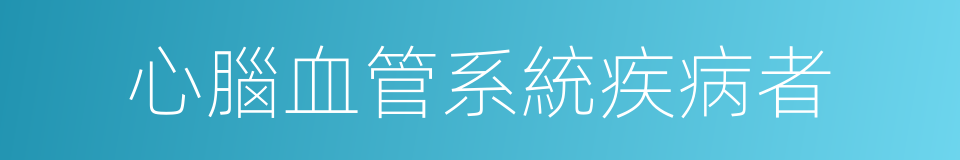 心腦血管系統疾病者